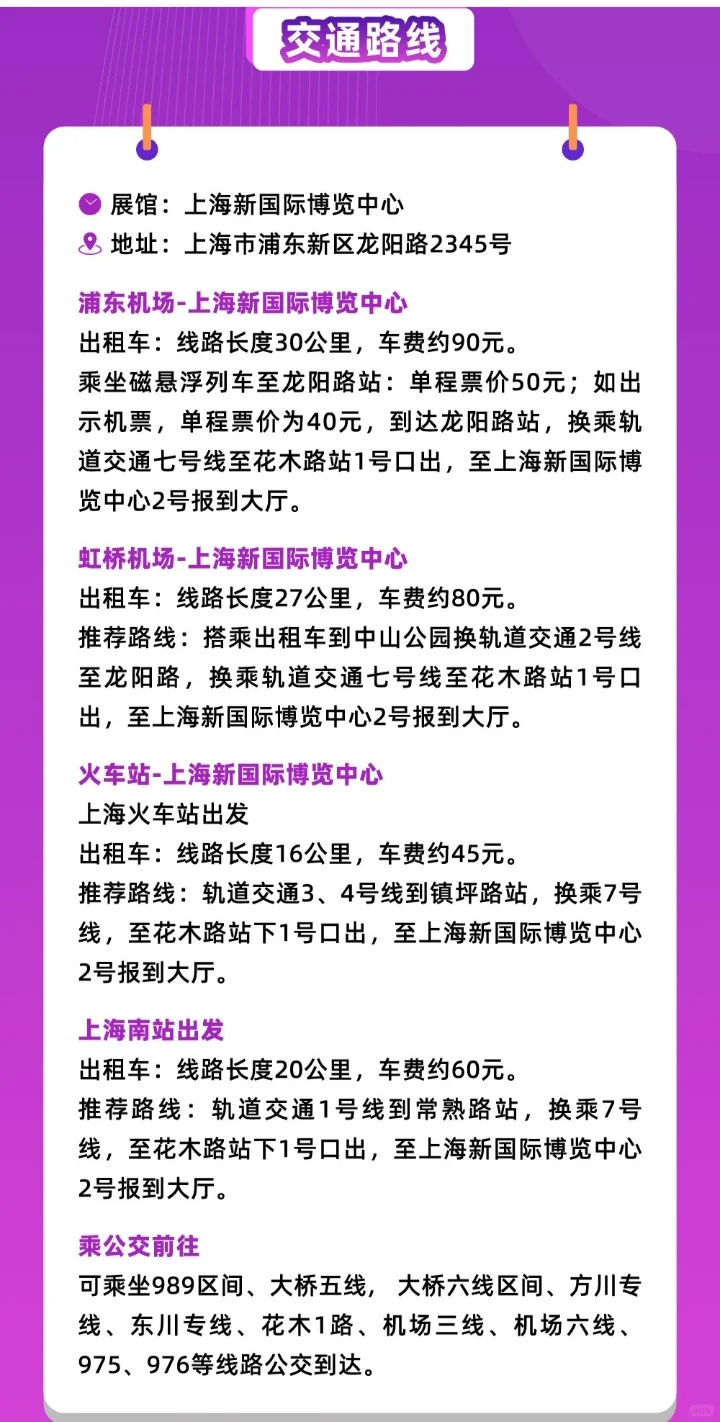 交通路线

展馆：上海新国际博览中心
地址：上海市浦东新区龙阳路2345号

浦东机场-上海新国际博览中心
出租车：线路长度30公里，车费约90元。
乘坐磁悬浮列车至龙阳路站：单程票价50元；如出示机票，单程票价为40元，到达龙阳路站，换乘轨道交通七号线至花木路站1号口出，至上海新国际博览中心2号报到大厅。

虹桥机场-上海新国际博览中心
出租车：线路长度27公里，车费约80元。
推荐路线：搭乘出租车到中山公园换轨道交通2号线至龙阳路，换乘轨道交通七号线至花木路站1号口出，至上海新国际博览中心2号报到大厅。

火车站-上海新国际博览中心
上海火车站出发
出租车：线路长度16公里，车费约45元。
推荐路线：轨道交通3、4号线到镇坪路站，换乘7号线，至花木路站下1号口出，至上海新国际博览中心2号报到大厅。

上海南站出发
出租车：线路长度20公里，车费约60元。
推荐路线：轨道交通1号线到常熟路站，换乘7号线，至花木路站下1号口出，至上海新国际博览中心2号报到大厅。

乘公交前往
可乘坐989区间、大桥五线，大桥六线区间、方川专线、东川专线、花木1路、机场三线、机场六线、975、976等线路公交到达。